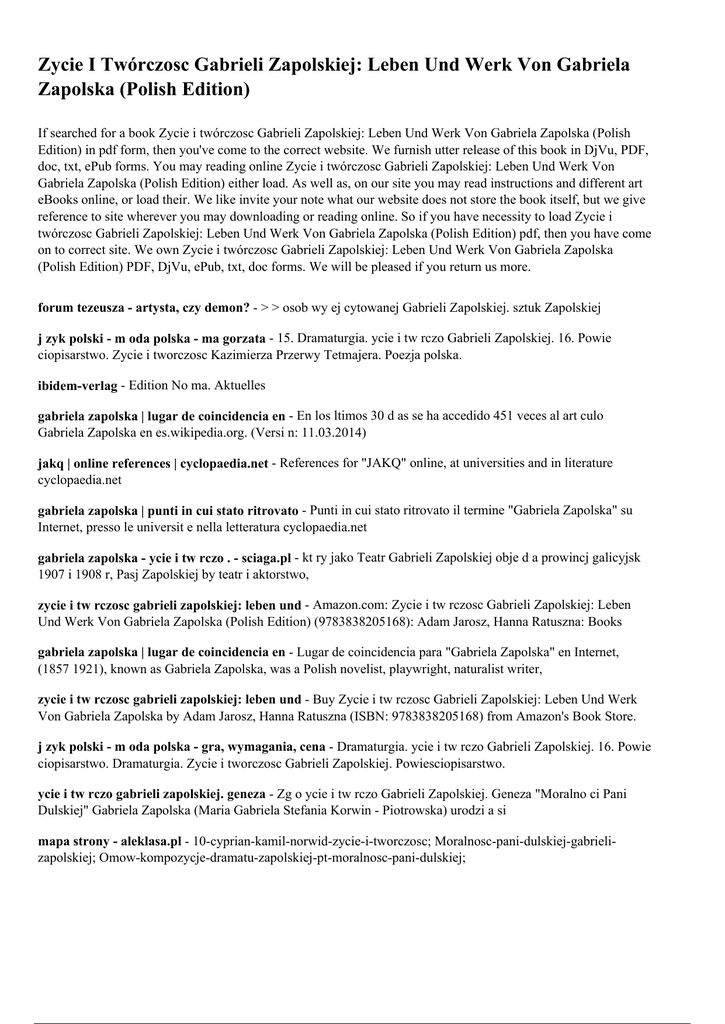 Zycie I Twórczosc Gabrieli Zapolskiej: Leben Und Werk Von Gabriela Zapolska (Polish Edition)

If searched for a book Zycie i twórczosc Gabrieli Zapolskiej: Leben Und Werk Von Gabriela Zapolska (Polish Edition) in pdf form, then you've come to the correct website. We furnish utter release of this book in DjVu, PDF, doc, txt, ePub forms. You may reading online Zycie i twórczosc Gabrieli Zapolskiej: Leben Und Werk Von Gabriela Zapolska (Polish Edition) either load. As well as, on our site you may read instructions and different art eBooks online, or load their. We like invite your note what our website does not store the book itself, but we give reference to site wherever you may downloading or reading online. So if you have necessity to load Zycie i twórczosc Gabrieli Zapolskiej: Leben Und Werk Von Gabriela Zapolska (Polish Edition) pdf, then you have come on to correct site. We own Zycie i twórczosc Gabrieli Zapolskiej: Leben Und Werk Von Gabriela Zapolska (Polish Edition) PDF, DjVu, ePub, txt, doc forms. We will be pleased if you return us more.

forum tezeusza - artysta, czy demon? - > > osob wy ej cytowanej Gabrieli Zapolskiej. sztuk Zapolskiej

j zyk polski - m oda polska - ma gorzata - 15. Dramaturgia. ycie i tw rczo Gabrieli Zapolskiej. 16. Powie ciopisarstwo. Zycie i tworczosc Kazimierza Przerwy Tetmajera. Poezja polska.

ibidem-verlag - Edition No ma. Aktuelles

gabriela zapolska | lugar de coincidencia en - En los ltimos 30 d as se ha accedido 451 veces al art culo Gabriela Zapolska en es.wikipedia.org. (Versi n: 11.03.2014)

jakq | online references | cyclopaedia.net - References for "JAKQ" online, at universities and in literature cyclopaedia.net

gabriela zapolska | punti in cui stato ritrovato - Punti in cui stato ritrovato il termine "Gabriela Zapolska" su Internet, presso le universit e nella letteratura cyclopaedia.net

gabriela zapolska - ycie i tw rczo . - sciaga.pl - kt ry jako Teatr Gabrieli Zapolskiej obje d a prowincj galicyjsk 1907 i 1908 r, Pasj Zapolskiej by teatr i aktorstwo,

zycie i tw rczosc gabrieli zapolskiej: leben und - Amazon.com: Zycie i tw rczosc Gabrieli Zapolskiej: Leben Und Werk Von Gabriela Zapolska (Polish Edition) (9783838205168): Adam Jarosz, Hanna Ratuszna: Books

gabriela zapolska | lugar de coincidencia en - Lugar de coincidencia para "Gabriela Zapolska" en Internet, (1857 1921), known as Gabriela Zapolska, was a Polish novelist, playwright, naturalist writer,

zycie i tw rczosc gabrieli zapolskiej: leben und - Buy Zycie i tw rczosc Gabrieli Zapolskiej: Leben Und Werk Von Gabriela Zapolska by Adam Jarosz, Hanna Ratuszna (ISBN: 9783838205168) from Amazon's Book Store.

j zyk polski - m oda polska - gra, wymagania, cena - Dramaturgia. ycie i tw rczo Gabrieli Zapolskiej. 16. Powie ciopisarstwo. Dramaturgia. Zycie i tworczosc Gabrieli Zapolskiej. Powiesciopisarstwo.

ycie i tw rczo gabrieli zapolskiej. geneza - Zg o ycie i tw rczo Gabrieli Zapolskiej. Geneza "Moralno ci Pani Dulskiej" Gabriela Zapolska (Maria Gabriela Stefania Korwin - Piotrowska) urodzi a si

mapa strony - aleklasa.pl - 10-cyprian-kamil-norwid-zycie-i-tworczosc; Moralnosc-pani-dulskiej-gabrieli-zapolskiej; Omow-kompozycje-dramatu-zapolskiej-pt-moralnosc-pani-dulskiej;